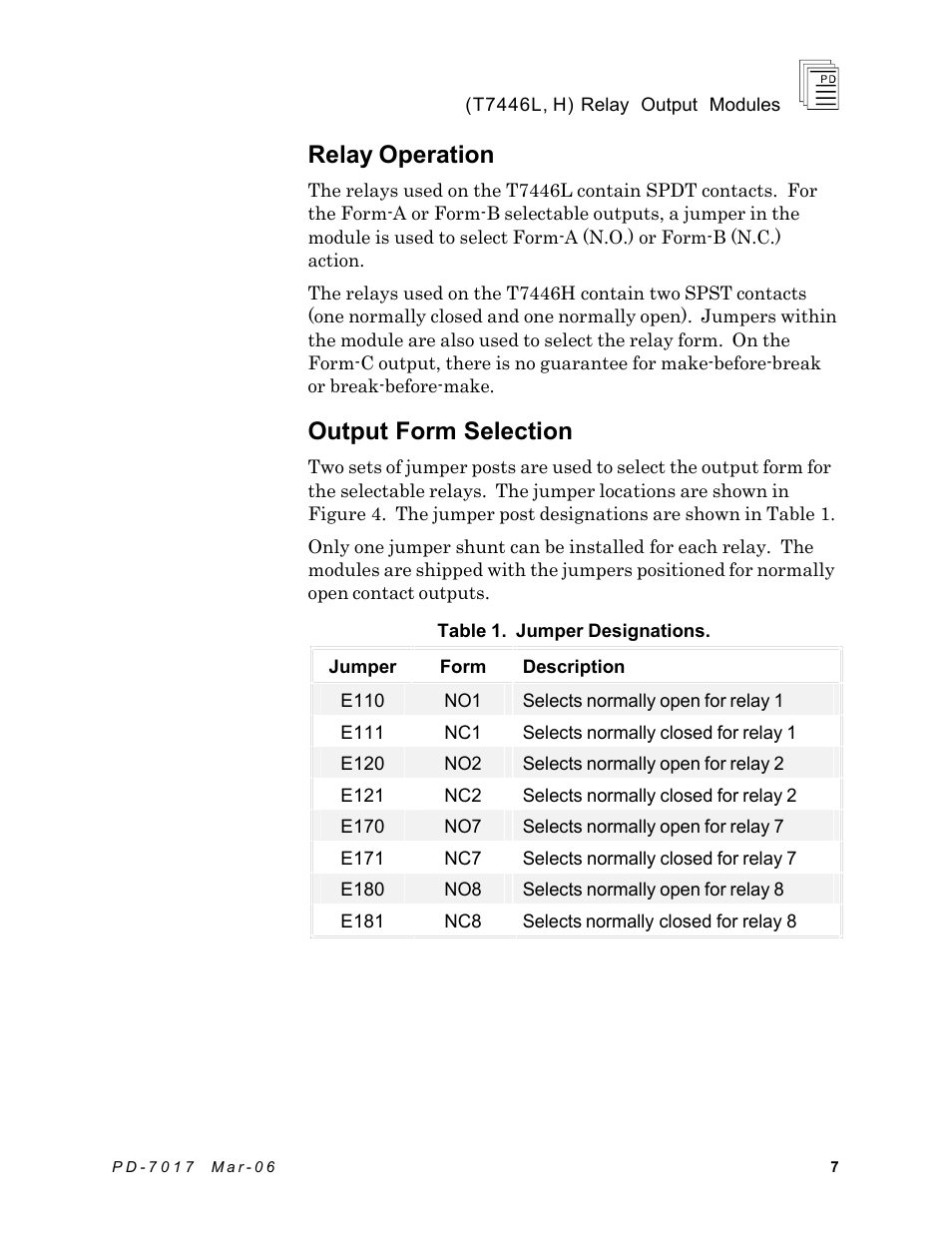 (T7446L, H) Relay Output Modules

PD

Relay Operation

The relays used on the T7446L contain SPDT contacts. For the Form-A or Form-B selectable outputs, a jumper in the module is used to select Form-A (N.O.) or Form-B (N.C.) action.

The relays used on the T7446H contain two SPST contacts (one normally closed and one normally open). Jumpers within the module are also used to select the relay form. On the Form-C output, there is no guarantee for make-before-break or break-before-make.

Output Form Selection

Two sets of jumper posts are used to select the output form for the selectable relays. The jumper locations are shown in Figure 4. The jumper post designations are shown in Table 1.

Only one jumper shunt can be installed for each relay. The modules are shipped with the jumpers positioned for normally open contact outputs.

Table 1. Jumper Designations.

| Jumper | Form | Description |
|---|---|---|
| E110 | NO1 | Selects normally open for relay 1 |
| E111 | NC1 | Selects normally closed for relay 1 |
| E120 | NO2 | Selects normally open for relay 2 |
| E121 | NC2 | Selects normally closed for relay 2 |
| E170 | NO7 | Selects normally open for relay 7 |
| E171 | NC7 | Selects normally closed for relay 7 |
| E180 | NO8 | Selects normally open for relay 8 |
| E181 | NC8 | Selects normally closed for relay 8 |

PD-7017 Mar-06

7